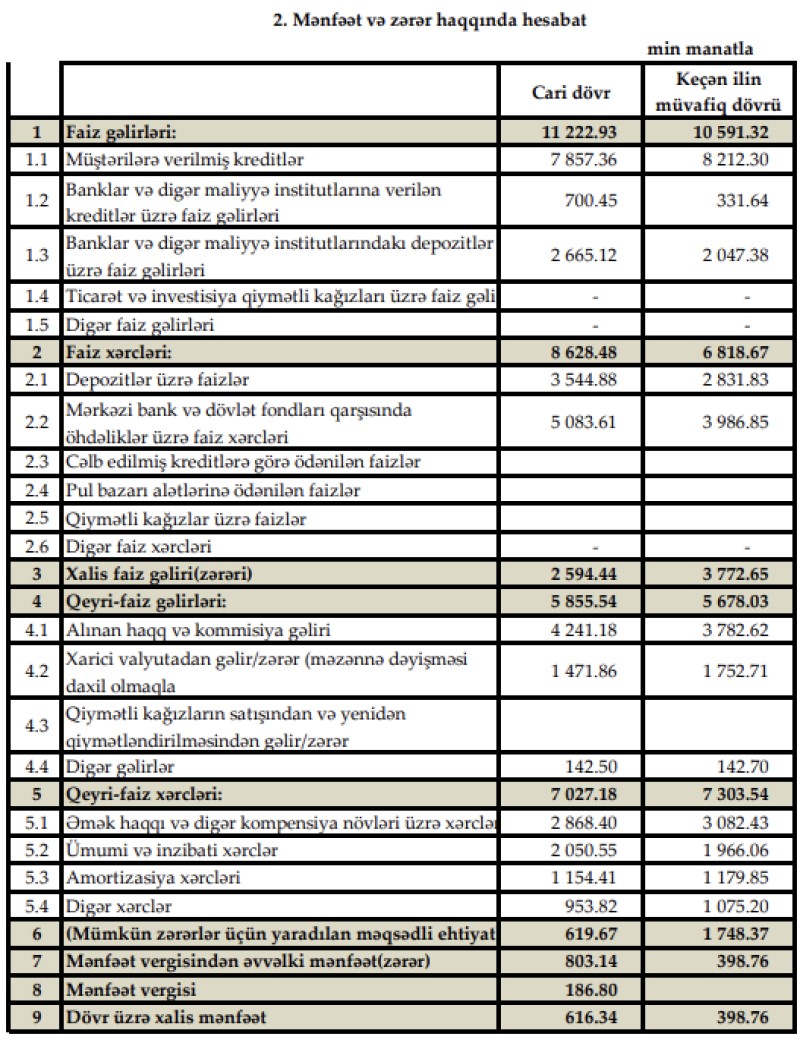 2. Mənfəət və zərər haqqında hesabat

min manatla

|  |  | Cari dövr | Keçən ilin müvafiq dövrü |
|---|---|---|---|
| 1 | Faiz gəlirləri: | 11 222.93 | 10 591.32 |
| 1.1 | Müştərilərə verilmiş kreditlər | 7 857.36 | 8 212.30 |
| 1.2 | Banklar və digər maliyyə institutlarına verilən kreditlər üzrə faiz gəlirləri | 700.45 | 331.64 |
| 1.3 | Banklar və digər maliyyə institutlarındakı depozitlər üzrə faiz gəlirləri | 2 665.12 | 2 047.38 |
| 1.4 | Ticarət və investisiya qiymətli kağızları üzrə faiz gəli | - | - |
| 1.5 | Digər faiz gəlirləri | - | - |
| 2 | Faiz xərcləri: | 8 628.48 | 6 818.67 |
| 2.1 | Depozitlər üzrə faizlər | 3 544.88 | 2 831.83 |
| 2.2 | Mərkəzi bank və dövlət fondları qarşısında öhdəliklər üzrə faiz xərcləri | 5 083.61 | 3 986.85 |
| 2.3 | Cəlb edilmiş kreditlərə görə ödənilən faizlər |  |  |
| 2.4 | Pul bazarı alətlərinə ödənilən faizlər |  |  |
| 2.5 | Qiymətli kağızlar üzrə faizlər |  |  |
| 2.6 | Digər faiz xərcləri | - | - |
| 3 | Xalis faiz gəliri(zərəri) | 2 594.44 | 3 772.65 |
| 4 | Qeyri-faiz gəlirləri: | 5 855.54 | 5 678.03 |
| 4.1 | Alınan haqq və kommisiya gəliri | 4 241.18 | 3 782.62 |
| 4.2 | Xarici valyutadan gəlir/zərər (məzənnə dəyişməsi daxil olmaqla | 1 471.86 | 1 752.71 |
| 4.3 | Qiymətli kağızların satışından və yenidən qiymətləndirilməsindən gəlir/zərər |  |  |
| 4.4 | Digər gəlirlər | 142.50 | 142.70 |
| 5 | Qeyri-faiz xərcləri: | 7 027.18 | 7 303.54 |
| 5.1 | Əmək haqqı və digər kompensiya növləri üzrə xərclər | 2 868.40 | 3 082.43 |
| 5.2 | Ümumi və inzibati xərclər | 2 050.55 | 1 966.06 |
| 5.3 | Amortizasiya xərcləri | 1 154.41 | 1 179.85 |
| 5.4 | Digər xərclər | 953.82 | 1 075.20 |
| 6 | (Mümkün zərərlər üçün yaradılan məqsədli ehtiyat | 619.67 | 1 748.37 |
| 7 | Mənfəət vergisindən əvvəlki mənfəət(zərər) | 803.14 | 398.76 |
| 8 | Mənfəət vergisi | 186.80 |  |
| 9 | Dövr üzrə xalis mənfəət | 616.34 | 398.76 |